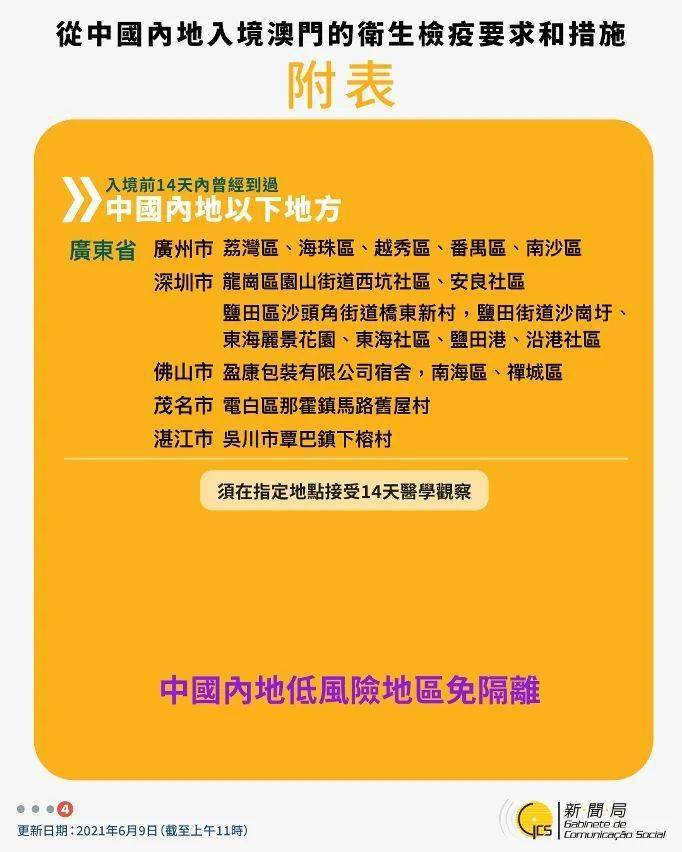 從中國內地入境澳門的衛生檢疫要求和措施

附表

入境前14天內曾經到過
中國內地以下地方

廣東省 廣州市 荔灣區、海珠區、越秀區、番禺區、南沙區

深圳市 龍崗區園山街道西坑社區、安良社區
鹽田區沙頭角街道橋東新村，鹽田街道沙崗圩、東海麗景花園、東海社區、鹽田港、沿港社區

佛山市 盈康包裝有限公司宿舍，南海區、禪城區

茂名市 電白區那霍鎮馬路舊屋村

湛江市 吳川市覃巴鎮下榕村

須在指定地點接受14天醫學觀察

中國內地低風險地區免隔離

4

更新日期：2021年6月9日（截至上午11時）

GCS 新聞局 Gabinete de Comunicação Social